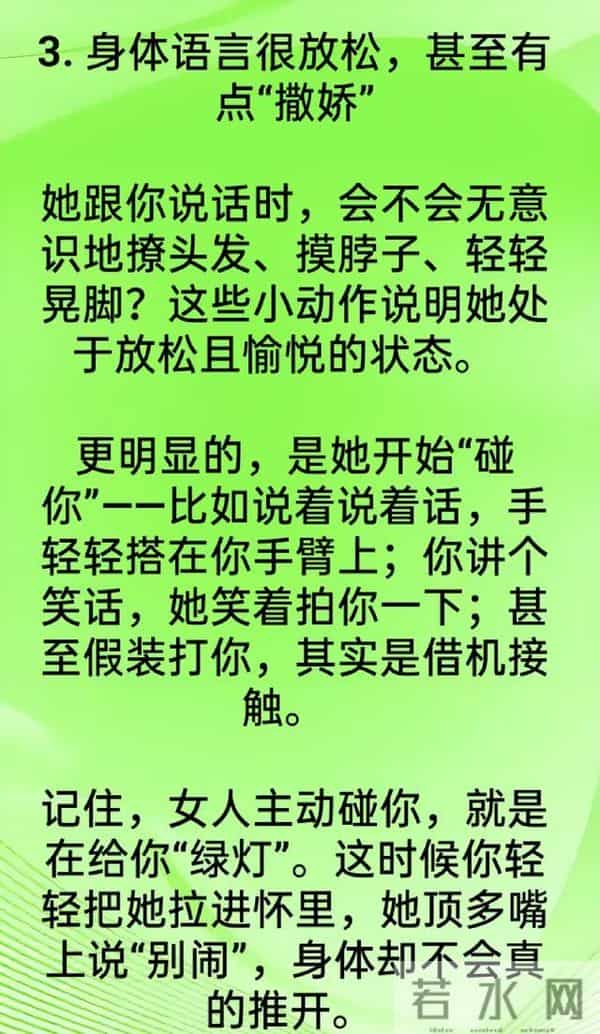 3. 身体语言很放松，甚至有点“撒娇”

她跟你说话时，会不会无意识地撩头发、摸脖子、轻轻晃脚？这些小动作说明她处于放松且愉悦的状态。

更明显的，是她开始“碰你”——比如说着说着话，手轻轻搭在你手臂上；你讲个笑话，她笑着拍你一下；甚至假装打你，其实是借机接触。

记住，女人主动碰你，就是在给你“绿灯”。这时候你轻轻把她拉进怀里，她顶多嘴上说“别闹”，身体却不会真的推开。

若水网